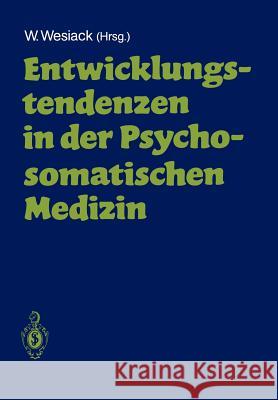 W. Wesiack (Hrsg.)

Entwicklungstendenzen in der Psychosomatischen Medizin

Kraina Książek